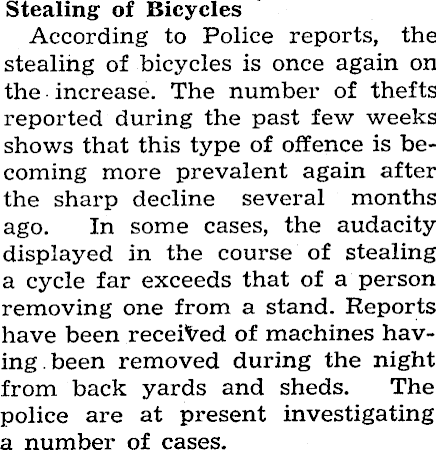 Stealing of Bicycles

According to Police reports, the stealing of bicycles is once again on the increase. The number of thefts reported during the past few weeks shows that this type of offence is becoming more prevalent again after the sharp decline several months ago. In some cases, the audacity displayed in the course of stealing a cycle far exceeds that of a person removing one from a stand. Reports have been received of machines having been removed during the night from back yards and sheds. The police are at present investigating a number of cases.